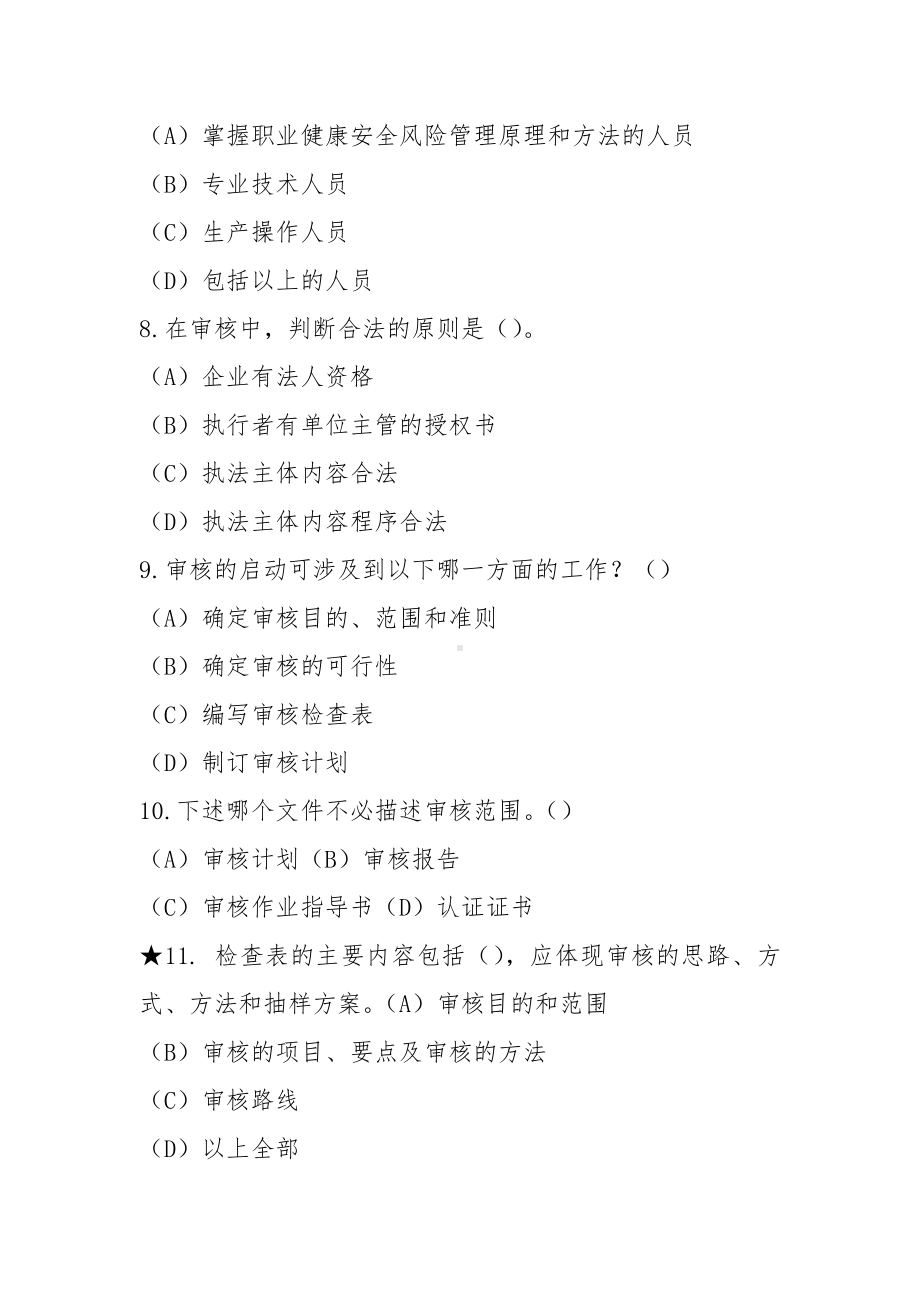 （A）掌握职业健康安全风险管理原理和方法的人员

（B）专业技术人员

（C）生产操作人员

（D）包括以上的人员

8.在审核中，判断合法的原则是（）。

（A）企业有法人资格

（B）执行者有单位主管的授权书

（C）执法主体内容合法

（D）执法主体内容程序合法

9.审核的启动可涉及到以下哪一方面的工作？（）

（A）确定审核目的、范围和准则

（B）确定审核的可行性

（C）编写审核检查表

（D）制订审核计划

10.下述哪个文件不必描述审核范围。（）

（A）审核计划（B）审核报告

（C）审核作业指导书（D）认证证书

★11. 检查表的主要内容包括（），应体现审核的思路、方式、方法和抽样方案。(A）审核目的和范围

（B）审核的项目、要点及审核的方法

（C）审核路线

（D）以上全部